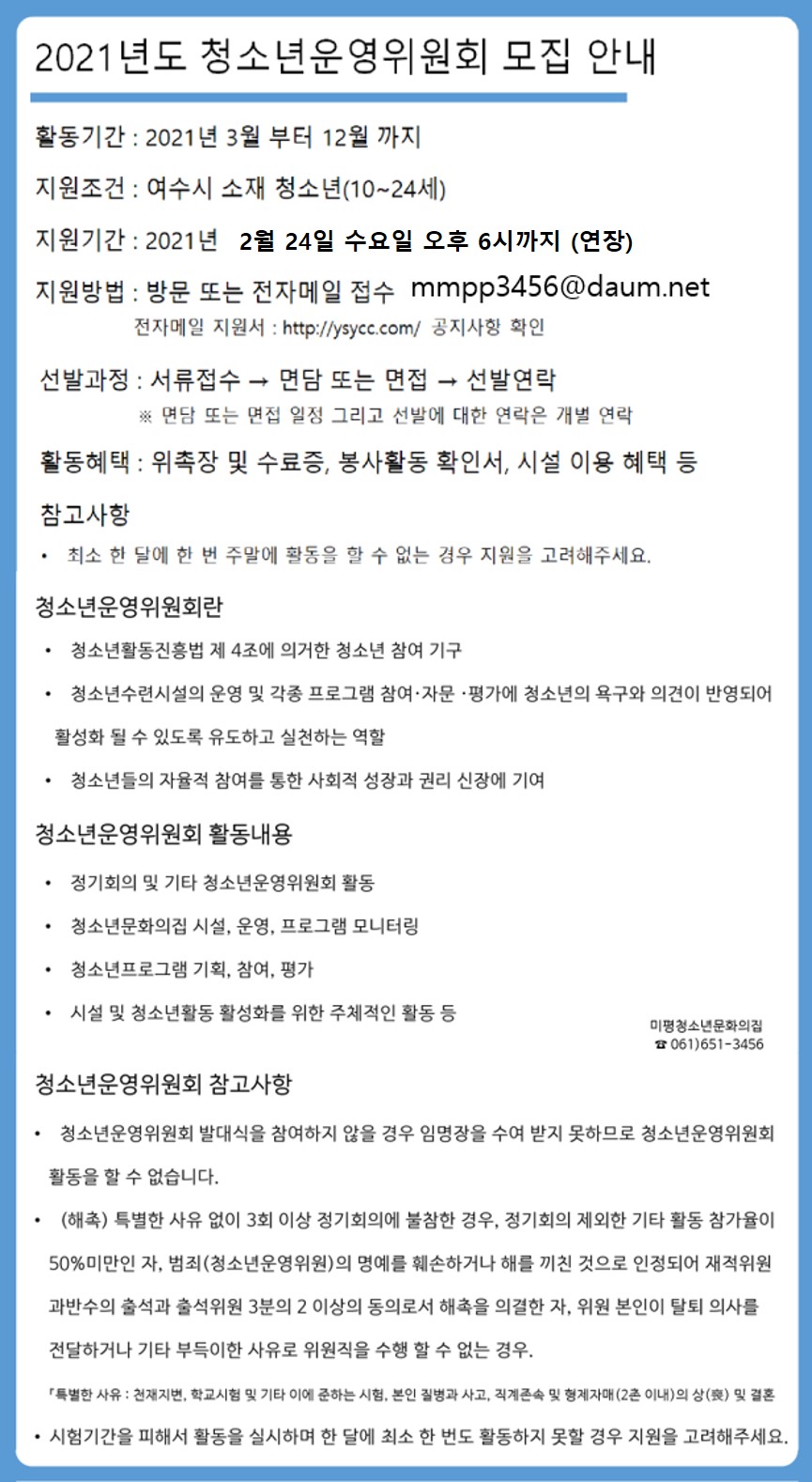 2021년도 청소년운영위원회 모집 안내

활동기간 : 2021년 3월 부터 12월 까지

지원조건 : 여수시 소재 청소년(10~24세)

지원기간 : 2021년 2월 24일 수요일 오후 6시까지 (연장)

지원방법 : 방문 또는 전자메일 접수 mmpp3456@daum.net
전자메일 지원서 : http://ysycc.com/ 공지사항 확인

선발과정 : 서류접수 → 면담 또는 면접 → 선발연락
※ 면담 또는 면접 일정 그리고 선발에 대한 연락은 개별 연락

활동혜택 : 위촉장 및 수료증, 봉사활동 확인서, 시설 이용 혜택 등

참고사항
• 최소 한 달에 한 번 주말에 활동을 할 수 없는 경우 지원을 고려해주세요.

청소년운영위원회란
• 청소년활동진흥법 제 4조에 의거한 청소년 참여 기구
• 청소년수련시설의 운영 및 각종 프로그램 참여·자문 ·평가에 청소년의 욕구와 의견이 반영되어 활성화 될 수 있도록 유도하고 실천하는 역할
• 청소년들의 자율적 참여를 통한 사회적 성장과 권리 신장에 기여

청소년운영위원회 활동내용
• 정기회의 및 기타 청소년운영위원회 활동
• 청소년문화의집 시설, 운영, 프로그램 모니터링
• 청소년프로그램 기획, 참여, 평가
• 시설 및 청소년활동 활성화를 위한 주체적인 활동 등

미평청소년문화의집
☎ 061)651-3456

청소년운영위원회 참고사항
• 청소년운영위원회 발대식을 참여하지 않을 경우 임명장을 수여 받지 못하므로 청소년운영위원회 활동을 할 수 없습니다.
• (해촉) 특별한 사유 없이 3회 이상 정기회의에 불참한 경우, 정기회의 제외한 기타 활동 참가율이 50%미만인 자, 범죄(청소년운영위원)의 명예를 훼손하거나 해를 끼친 것으로 인정되어 재적위원 과반수의 출석과 출석위원 3분의 2 이상의 동의로서 해촉을 의결한 자, 위원 본인이 탈퇴 의사를 전달하거나 기타 부득이한 사유로 위원직을 수행 할 수 없는 경우.
「특별한 사유 : 천재지변, 학교시험 및 기타 이에 준하는 시험, 본인 질병과 사고, 직계존속 및 형제자매(2촌 이내)의 상(喪) 및 결혼
• 시험기간을 피해서 활동을 실시하며 한 달에 최소 한 번도 활동하지 못할 경우 지원을 고려해주세요.